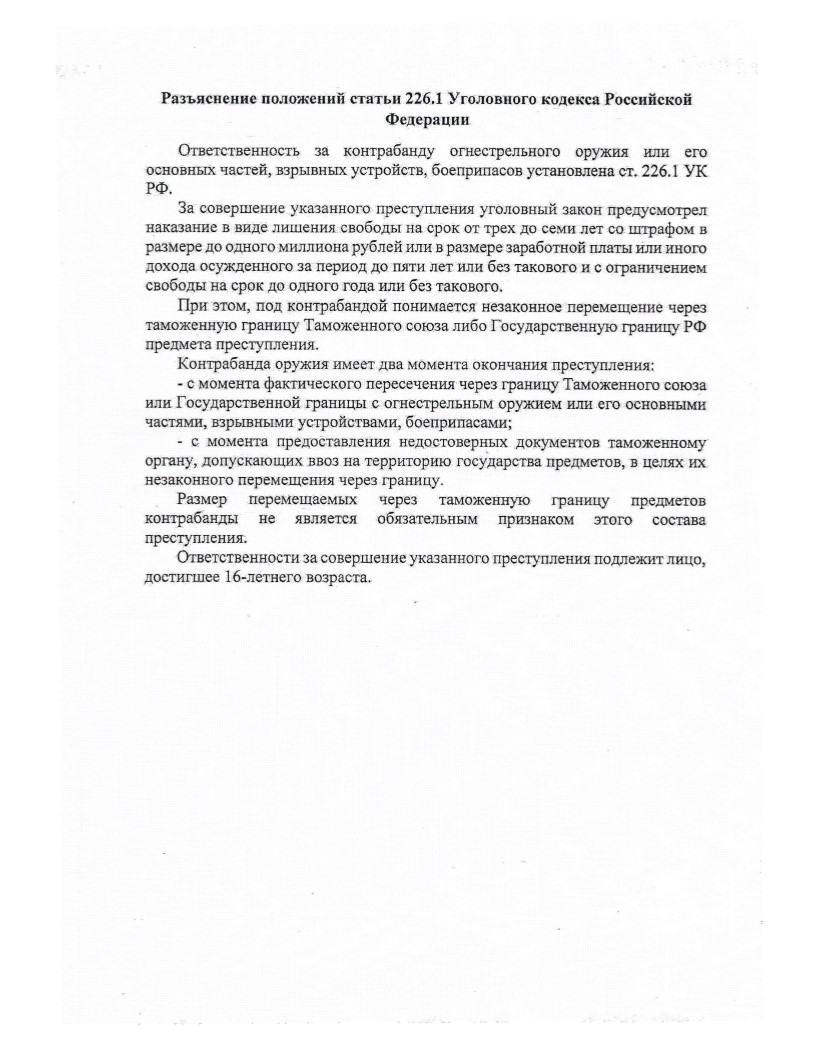 Разъяснение положений статьи 226.1 Уголовного кодекса Российской Федерации

Ответственность за контрабанду огнестрельного оружия или его основных частей, взрывных устройств, боеприпасов установлена ст. 226.1 УК РФ.

За совершение указанного преступления уголовный закон предусмотрел наказание в виде лишения свободы на срок от трех до семи лет со штрафом в размере до одного миллиона рублей или в размере заработной платы или иного дохода осужденного за период до пяти лет или без такового и с ограничением свободы на срок до одного года или без такового.

При этом, под контрабандой понимается незаконное перемещение через таможенную границу Таможенного союза либо Государственную границу РФ предмета преступления.

Контрабанда оружия имеет два момента окончания преступления:

- с момента фактического пересечения через границу Таможенного союза или Государственной границы с огнестрельным оружием или его основными частями, взрывными устройствами, боеприпасами;

- с момента предоставления недостоверных документов таможенному органу, допускающих ввоз на территорию государства предметов, в целях их незаконного перемещения через границу.

Размер перемещаемых через таможенную границу предметов контрабанды не является обязательным признаком этого состава преступления.

Ответственности за совершение указанного преступления подлежит лицо, достигшее 16-летнего возраста.